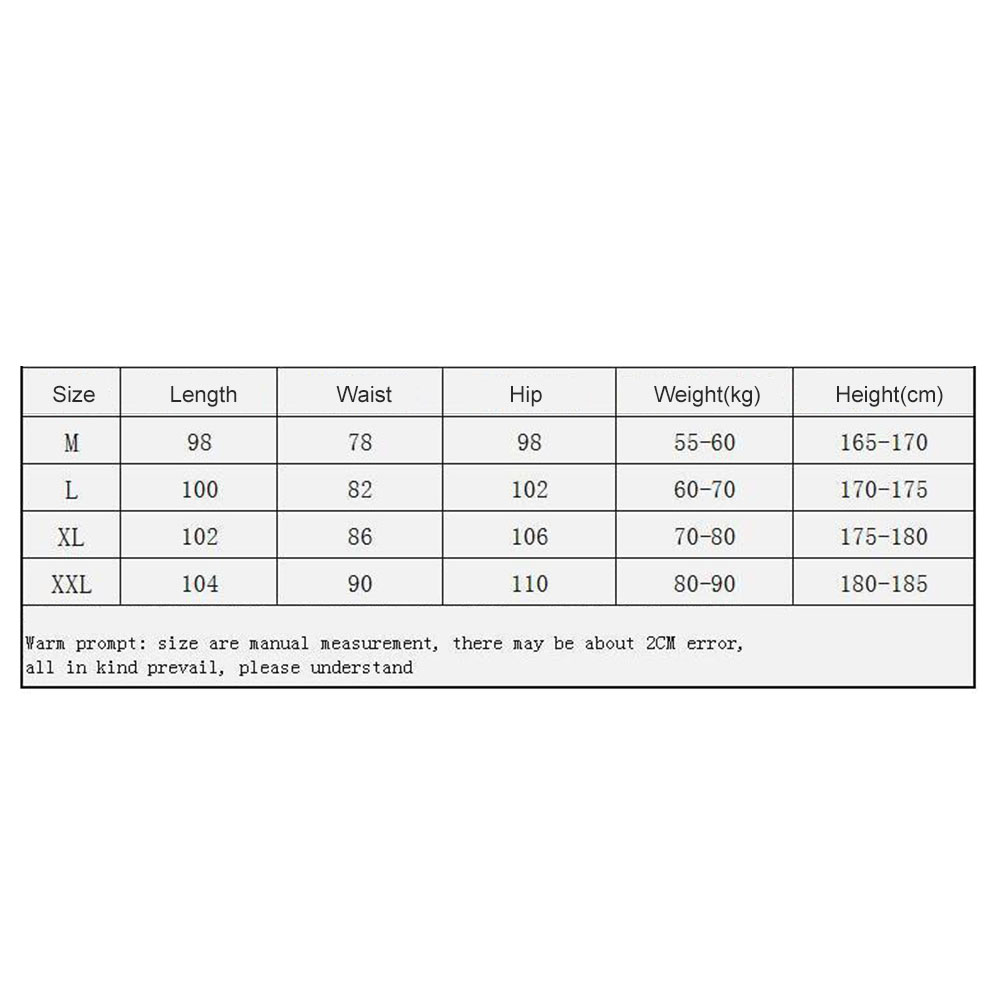 | Size | Length | Waist | Hip | Weight(kg) | Height(cm) |
|---|---|---|---|---|---|
| M | 98 | 78 | 98 | 55-60 | 165-170 |
| L | 100 | 82 | 102 | 60-70 | 170-175 |
| XL | 102 | 86 | 106 | 70-80 | 175-180 |
| XXL | 104 | 90 | 110 | 80-90 | 180-185 |

Warm prompt: size are manual measurement, there may be about 2CM error, all in kind prevail, please understand